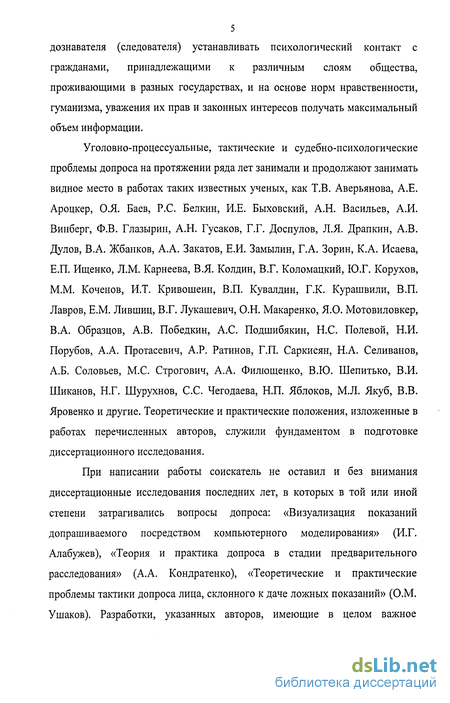 5

дознавателя (следователя) устанавливать психологический контакт с гражданами, принадлежащими к различным слоям общества, проживающими в разных государствах, и на основе норм нравственности, гуманизма, уважения их прав и законных интересов получать максимальный объем информации.

Уголовно-процессуальные, тактические и судебно-психологические проблемы допроса на протяжении ряда лет занимали и продолжают занимать видное место в работах таких известных ученых, как Т.В. Аверьянова, А.Е. Ароцкер, О.Я. Баев, Р.С. Белкин, И.Е. Быховский, А.Н. Васильев, А.И. Винберг, Ф.В. Глазырин, А.Н. Гусаков, Г.Г. Доспулов, Л.Я. Драпкин, А.В. Дулов, В.А. Жбанков, А.А. Закатов, Е.И. Замылин, Г.А. Зорин, К.А. Исаева, Е.П. Ищенко, Л.М. Карнеева, В.Я. Колдин, В.Г. Коломацкий, Ю.Г. Корухов, М.М. Коченов, И.Т. Кривошеин, В.П. Кувалдин, Г.К. Курашвили, В.П. Лавров, Е.М. Лившиц, В.Г. Лукашевич, О.Н. Макаренко, Я.О. Мотовиловкер, В.А. Образцов, А.В. Победкин, А.С. Подшибякин, Н.С. Полевой, Н.И. Порубов, А.А. Протасевич, А.Р. Ратинов, Г.П. Саркисян, Н.А. Селиванов, А.Б. Соловьев, М.С. Строгович, А.А. Филющенко, В.Ю. Шепитько, В.И. Шиканов, Н.Г. Шурухнов, С.С. Чегодаева, Н.П. Яблоков, М.Л. Якуб, В.В. Яровенко и другие. Теоретические и практические положения, изложенные в работах перечисленных авторов, служили фундаментом в подготовке диссертационного исследования.

При написании работы соискатель не оставил и без внимания диссертационные исследования последних лет, в которых в той или иной степени затрагивались вопросы допроса: «Визуализация показаний допрашиваемого посредством компьютерного моделирования» (И.Г. Алабужев), «Теория и практика допроса в стадии предварительного расследования» (А.А. Кондратенко), «Теоретические и практические проблемы тактики допроса лица, склонного к даче ложных показаний» (О.М. Ушаков). Разработки, указанных авторов, имеющие в целом важное

dsLib.net
библиотека диссертаций